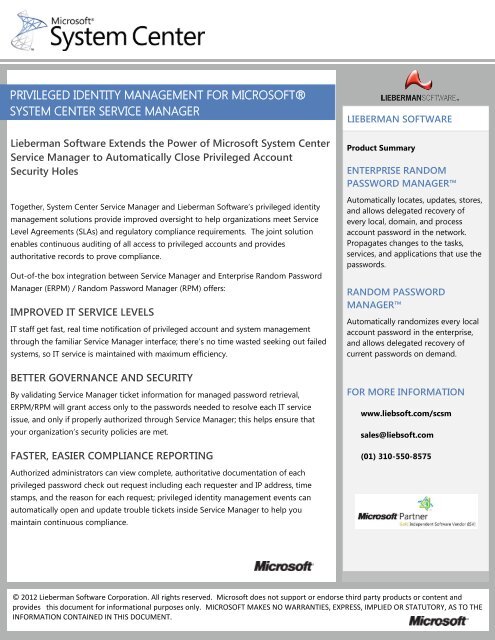 Microsoft®
System Center

PRIVILEGED IDENTITY MANAGEMENT FOR MICROSOFT® SYSTEM CENTER SERVICE MANAGER

Lieberman Software Extends the Power of Microsoft System Center Service Manager to Automatically Close Privileged Account Security Holes

Together, System Center Service Manager and Lieberman Software's privileged identity management solutions provide improved oversight to help organizations meet Service Level Agreements (SLAs) and regulatory compliance requirements. The joint solution enables continuous auditing of all access to privileged accounts and provides authoritative records to prove compliance.

Out-of-the box integration between Service Manager and Enterprise Random Password Manager (ERPM) / Random Password Manager (RPM) offers:

IMPROVED IT SERVICE LEVELS

IT staff get fast, real time notification of privileged account and system management through the familiar Service Manager interface; there's no time wasted seeking out failed systems, so IT service is maintained with maximum efficiency.

BETTER GOVERNANCE AND SECURITY

By validating Service Manager ticket information for managed password retrieval, ERPM/RPM will grant access only to the passwords needed to resolve each IT service issue, and only if properly authorized through Service Manager; this helps ensure that your organization's security policies are met.

FASTER, EASIER COMPLIANCE REPORTING

Authorized administrators can view complete, authoritative documentation of each privileged password check out request including each requester and IP address, time stamps, and the reason for each request; privileged identity management events can automatically open and update trouble tickets inside Service Manager to help you maintain continuous compliance.

Microsoft

LIEBERMANSOFTWARE

LIEBERMAN SOFTWARE

Product Summary

ENTERPRISE RANDOM PASSWORD MANAGER™

Automatically locates, updates, stores, and allows delegated recovery of every local, domain, and process account password in the network. Propagates changes to the tasks, services, and applications that use the passwords.

RANDOM PASSWORD MANAGER™

Automatically randomizes every local account password in the enterprise, and allows delegated recovery of current passwords on demand.

FOR MORE INFORMATION

www.liebsoft.com/scsm

sales@liebsoft.com

(01) 310-550-8575

Microsoft Partner
Gold Independent Software Vendor (ISV)

© 2012 Lieberman Software Corporation. All rights reserved. Microsoft does not support or endorse third party products or content and provides this document for informational purposes only. MICROSOFT MAKES NO WARRANTIES, EXPRESS, IMPLIED OR STATUTORY, AS TO THE INFORMATION CONTAINED IN THIS DOCUMENT.

Microsoft